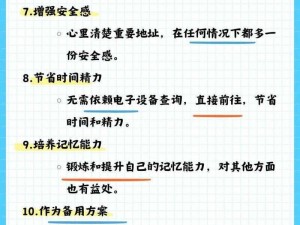 7.增强安全感

◦ 心里清楚重要地址，在任何情况下都多一份安全感。

8.节省时间精力

◦ 无需依赖电子设备查询，直接前往，节省时间和精力。

9.培养记忆能力

◦ 锻炼和提升自己的记忆能力，对其他方面也有益处。

10.作为备用方案